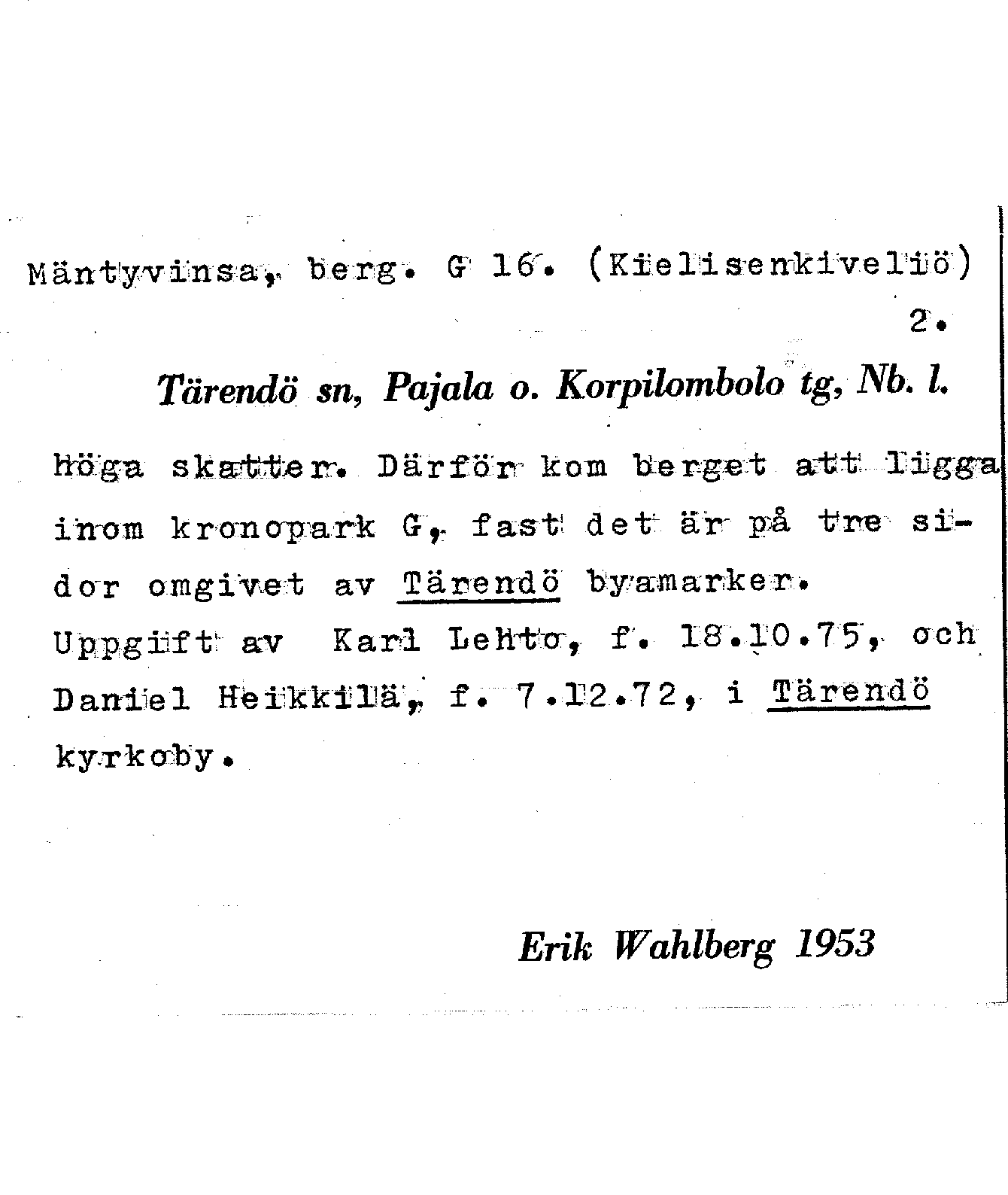 Mäntyvinsa, berg. G 16. (Kielisenkiveliö)
2.

Tärendö sn, Pajala o. Korpilombolo tg, Nb. l.

höga skatter. Därför kom berget att ligga inom kronopark G, fast det är på tre sidor omgivet av Tärendö byamarker.
Uppgift av Karl Lehto, f. 18.10.75, och Daniel Heikkilä, f. 7.12.72, i Tärendö kyrkoby.

Erik Wahlberg 1953